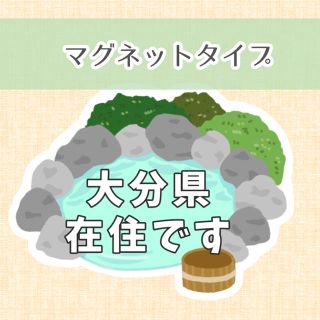 マグネットタイプ

大分県
在住です